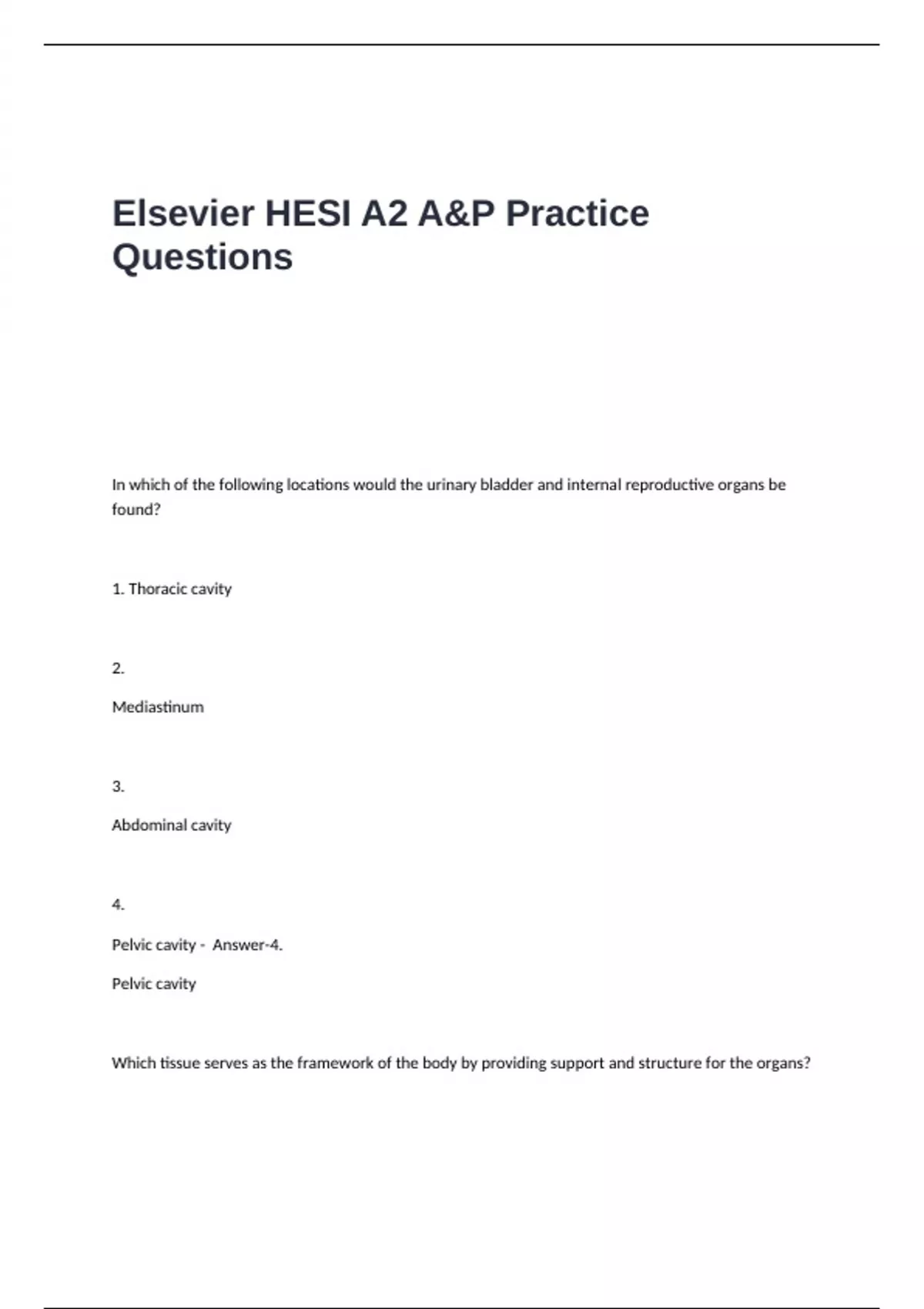 Elsevier HESI A2 A&P Practice Questions

In which of the following locations would the urinary bladder and internal reproductive organs be found?

1. Thoracic cavity

2.

Mediastinum

3.

Abdominal cavity

4.

Pelvic cavity - Answer-4.

Pelvic cavity

Which tissue serves as the framework of the body by providing support and structure for the organs?